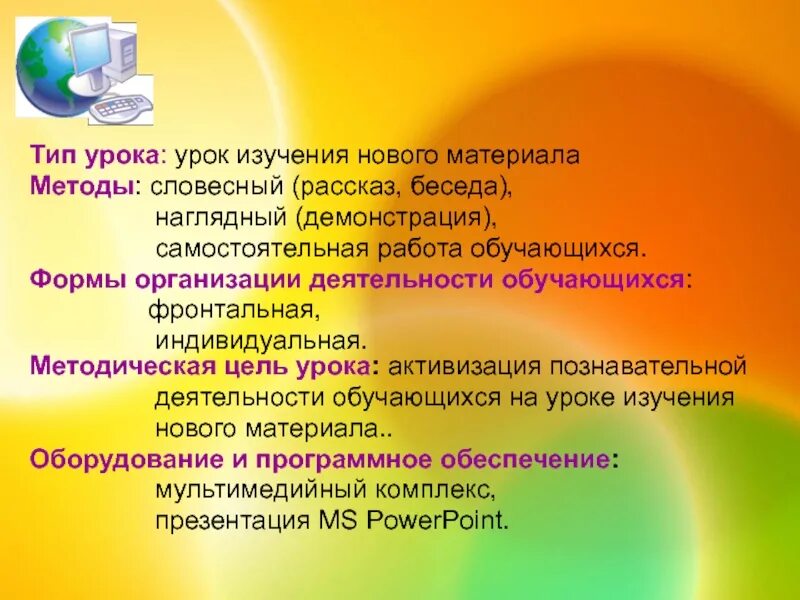 Тип урока: урок изучения нового материала
Методы: словесный (рассказ, беседа),
наглядный (демонстрация),
самостоятельная работа обучающихся.
Формы организации деятельности обучающихся:
фронтальная,
индивидуальная.
Методическая цель урока: активизация познавательной деятельности обучающихся на уроке изучения нового материала..
Оборудование и программное обеспечение:
мультимедийный комплекс,
презентация MS PowerPoint.